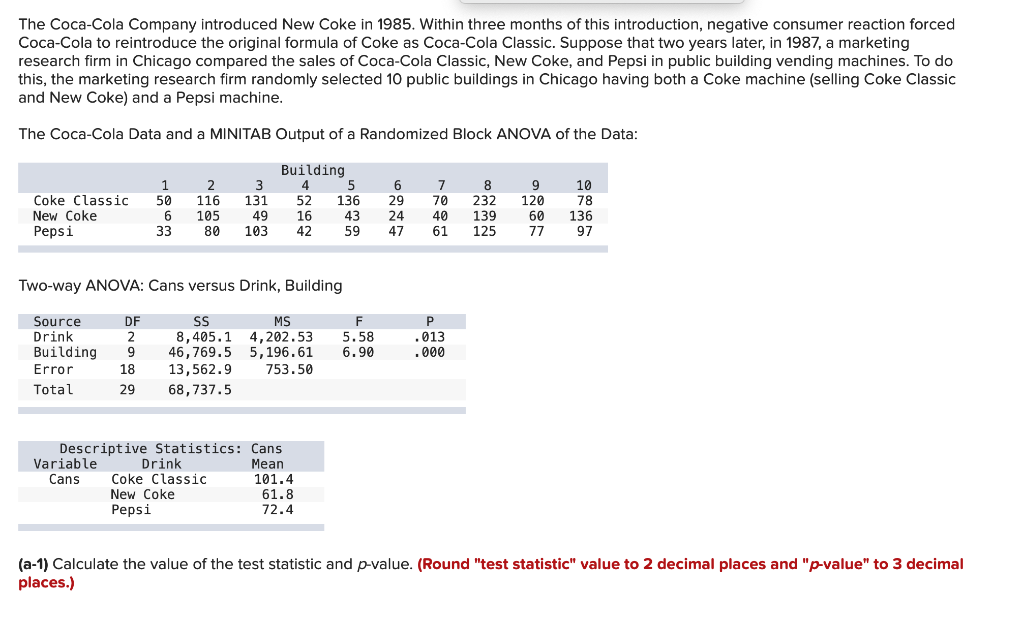 The Coca-Cola Company introduced New Coke in 1985. Within three months of this introduction, negative consumer reaction forced Coca-Cola to reintroduce the original formula of Coke as Coca-Cola Classic. Suppose that two years later, in 1987, a marketing research firm in Chicago compared the sales of Coca-Cola Classic, New Coke, and Pepsi in public building vending machines. To do this, the marketing research firm randomly selected 10 public buildings in Chicago having both a Coke machine (selling Coke Classic and New Coke) and a Pepsi machine.

The Coca-Cola Data and a MINITAB Output of a Randomized Block ANOVA of the Data:

Building

| | 1 | 2 | 3 | 4 | 5 | 6 | 7 | 8 | 9 | 10 |
|---|---|---|---|---|---|---|---|---|---|---|
| Coke Classic | 50 | 116 | 131 | 52 | 136 | 29 | 70 | 232 | 120 | 78 |
| New Coke | 6 | 105 | 49 | 16 | 43 | 24 | 40 | 139 | 60 | 136 |
| Pepsi | 33 | 80 | 103 | 42 | 59 | 47 | 61 | 125 | 77 | 97 |

Two-way ANOVA: Cans versus Drink, Building

| Source | DF | SS | MS | F | P |
|---|---|---|---|---|---|
| Drink | 2 | 8,405.1 | 4,202.53 | 5.58 | .013 |
| Building | 9 | 46,769.5 | 5,196.61 | 6.90 | .000 |
| Error | 18 | 13,562.9 | 753.50 | | |
| Total | 29 | 68,737.5 | | | |

Descriptive Statistics: Cans

| Variable | Drink | Mean |
|---|---|---|
| Cans | Coke Classic | 101.4 |
| | New Coke | 61.8 |
| | Pepsi | 72.4 |

(a-1) Calculate the value of the test statistic and p-value. (Round "test statistic" value to 2 decimal places and "p-value" to 3 decimal places.)